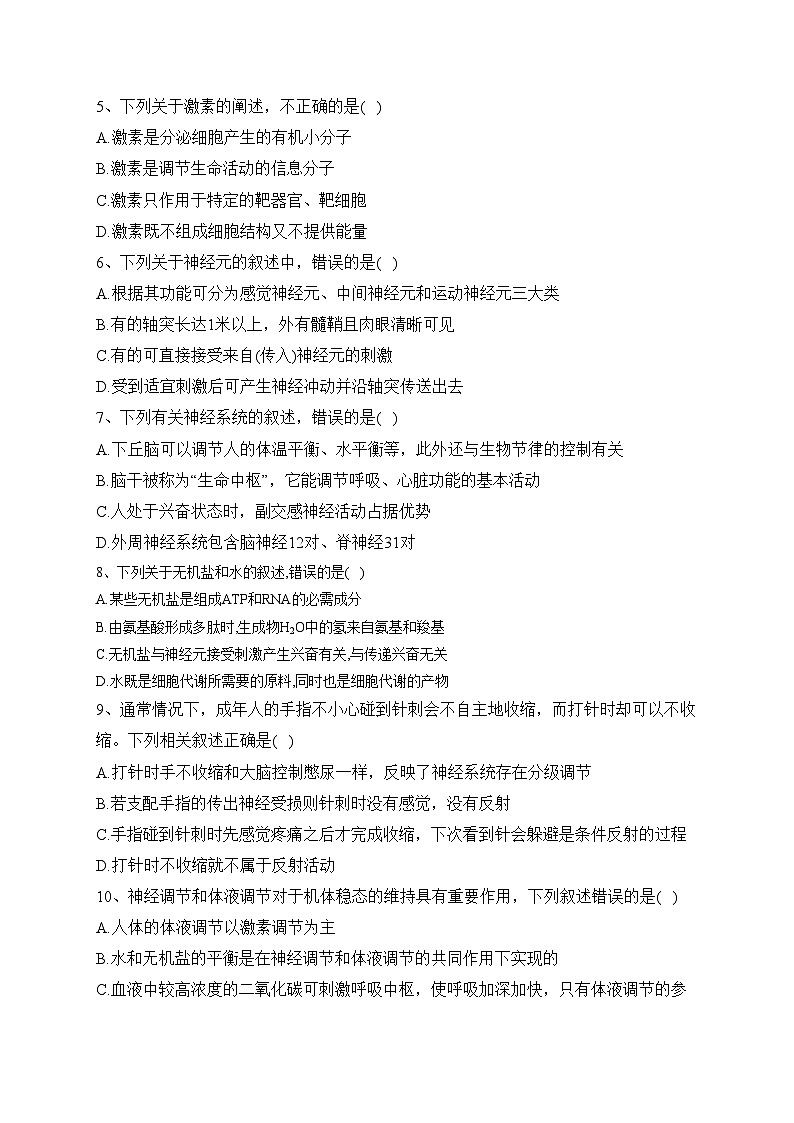 5、下列关于激素的阐述，不正确的是( )
A.激素是分泌细胞产生的有机小分子
B.激素是调节生命活动的信息分子
C.激素只作用于特定的靶器官、靶细胞
D.激素既不组成细胞结构又不提供能量
6、下列关于神经元的叙述中，错误的是( )
A.根据其功能可分为感觉神经元、中间神经元和运动神经元三大类
B.有的轴突长达1米以上，外有髓鞘且肉眼清晰可见
C.有的可直接接受来自(传入)神经元的刺激
D.受到适宜刺激后可产生神经冲动并沿轴突传送出去
7、下列有关神经系统的叙述，错误的是( )
A.下丘脑可以调节人的体温平衡、水平衡等，此外还与生物节律的控制有关
B.脑干被称为“生命中枢”，它能调节呼吸、心脏功能的基本活动
C.人处于兴奋状态时，副交感神经活动占据优势
D.外周神经系统包含脑神经12对、脊神经31对
8、下列关于无机盐和水的叙述,错误的是( )
A.某些无机盐是组成ATP和RNA的必需成分
B.由氨基酸形成多肽时,生成物$H_2O$中的氢来自氨基和羧基
C.无机盐与神经元接受刺激产生兴奋有关,与传递兴奋无关
D.水既是细胞代谢所需要的原料,同时也是细胞代谢的产物
9、通常情况下，成年人的手指不小心碰到针刺会不自主地收缩，而打针时却可以不收缩。下列相关叙述正确是( )
A.打针时手不收缩和大脑控制憋尿一样，反映了神经系统存在分级调节
B.若支配手指的传出神经受损则针刺时没有感觉，没有反射
C.手指碰到针刺时先感觉疼痛之后才完成收缩，下次看到针会躲避是条件反射的过程
D.打针时不收缩就不属于反射活动
10、神经调节和体液调节对于机体稳态的维持具有重要作用，下列叙述错误的是( )
A.人体的体液调节以激素调节为主
B.水和无机盐的平衡是在神经调节和体液调节的共同作用下实现的
C.血液中较高浓度的二氧化碳可刺激呼吸中枢，使呼吸加深加快，只有体液调节的参